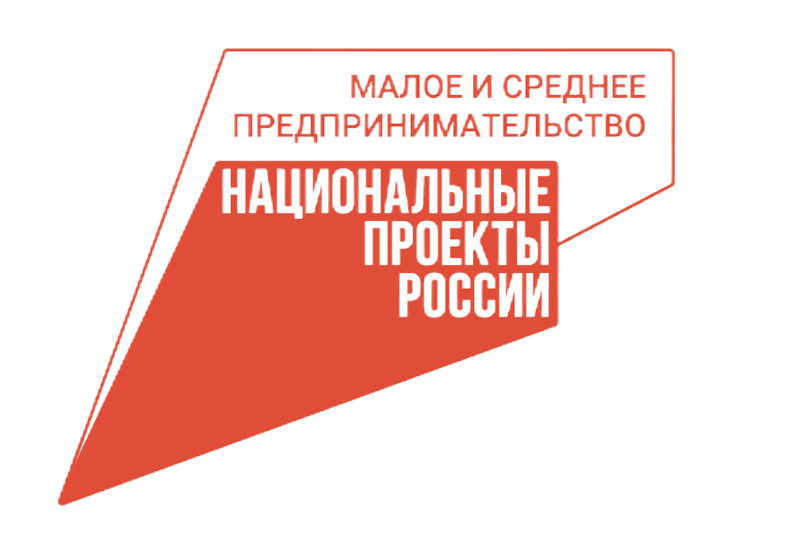 МАЛОЕ И СРЕДНЕЕ ПРЕДПРИНИМАТЕЛЬСТВО

НАЦИОНАЛЬНЫЕ ПРОЕКТЫ РОССИИ